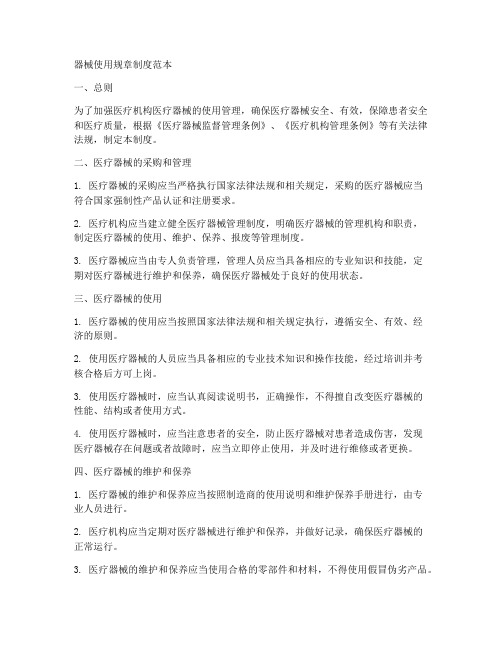 器械使用规章制度范本

一、总则

为了加强医疗机构医疗器械的使用管理，确保医疗器械安全、有效，保障患者安全和医疗质量，根据《医疗器械监督管理条例》、《医疗机构管理条例》等有关法律法规，制定本制度。

二、医疗器械的采购和管理

1. 医疗器械的采购应当严格执行国家法律法规和相关规定，采购的医疗器械应当符合国家强制性产品认证和注册要求。

2. 医疗机构应当建立健全医疗器械管理制度，明确医疗器械的管理机构和职责，制定医疗器械的使用、维护、保养、报废等管理制度。

3. 医疗器械应当由专人负责管理，管理人员应当具备相应的专业知识和技能，定期对医疗器械进行维护和保养，确保医疗器械处于良好的使用状态。

三、医疗器械的使用

1. 医疗器械的使用应当按照国家法律法规和相关规定执行，遵循安全、有效、经济的原则。

2. 使用医疗器械的人员应当具备相应的专业技术知识和操作技能，经过培训并考核合格后方可上岗。

3. 使用医疗器械时，应当认真阅读说明书，正确操作，不得擅自改变医疗器械的性能、结构或者使用方式。

4. 使用医疗器械时，应当注意患者的安全，防止医疗器械对患者造成伤害，发现医疗器械存在问题或者故障时，应当立即停止使用，并及时进行维修或者更换。

四、医疗器械的维护和保养

1. 医疗器械的维护和保养应当按照制造商的使用说明和维护保养手册进行，由专业人员进行。

2. 医疗机构应当定期对医疗器械进行维护和保养，并做好记录，确保医疗器械的正常运行。

3. 医疗器械的维护和保养应当使用合格的零部件和材料，不得使用假冒伪劣产品。